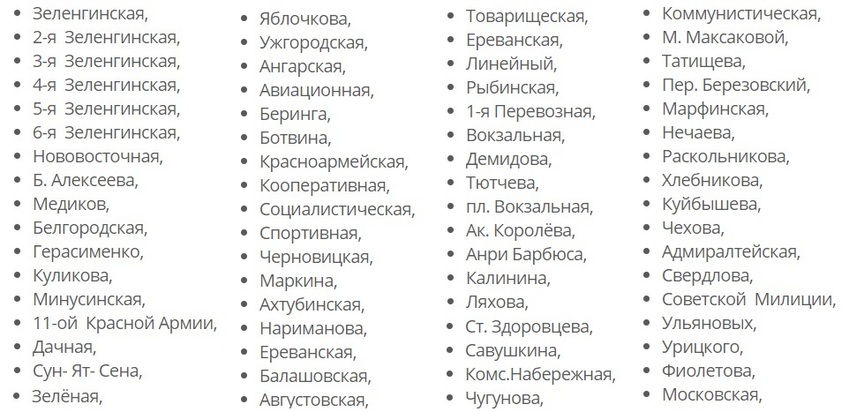 - Зеленгинская,
- 2-я Зеленгинская,
- 3-я Зеленгинская,
- 4-я Зеленгинская,
- 5-я Зеленгинская,
- 6-я Зеленгинская,
- Нововосточная,
- Б. Алексеева,
- Медиков,
- Белгородская,
- Герасименко,
- Куликова,
- Минусинская,
- 11-ой Красной Армии,
- Дачная,
- Сун- Ят- Сена,
- Зелёная,

- Яблочкова,
- Ужгородская,
- Ангарская,
- Авиационная,
- Беринга,
- Ботвина,
- Красноармейская,
- Кооперативная,
- Социалистическая,
- Спортивная,
- Черновицкая,
- Маркина,
- Ахтубинская,
- Нариманова,
- Ереванская,
- Балашовская,
- Августовская,

- Товарищеская,
- Ереванская,
- Линейный,
- Рыбинская,
- 1-я Перевозная,
- Вокзальная,
- Демидова,
- Тютчева,
- пл. Вокзальная,
- Ак. Королёва,
- Анри Барбюса,
- Калинина,
- Ляхова,
- Ст. Здоровцева,
- Савушкина,
- Комс.Набережная,
- Чугунова,

- Коммунистическая,
- М. Максаковой,
- Татищева,
- Пер. Березовский,
- Марфинская,
- Нечаева,
- Раскольникова,
- Хлебникова,
- Куйбышева,
- Чехова,
- Адмиралтейская,
- Свердлова,
- Советской Милиции,
- Ульяновых,
- Урицкого,
- Фиолетова,
- Московская,